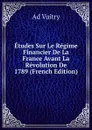 Ad Vuitry

Études Sur Le Régime Financier De La France Avant La Révolution De 1789 (French Edition)